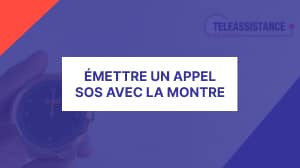 TELEASSISTANCE

ÉMETTRE UN APPEL SOS AVEC LA MONTRE